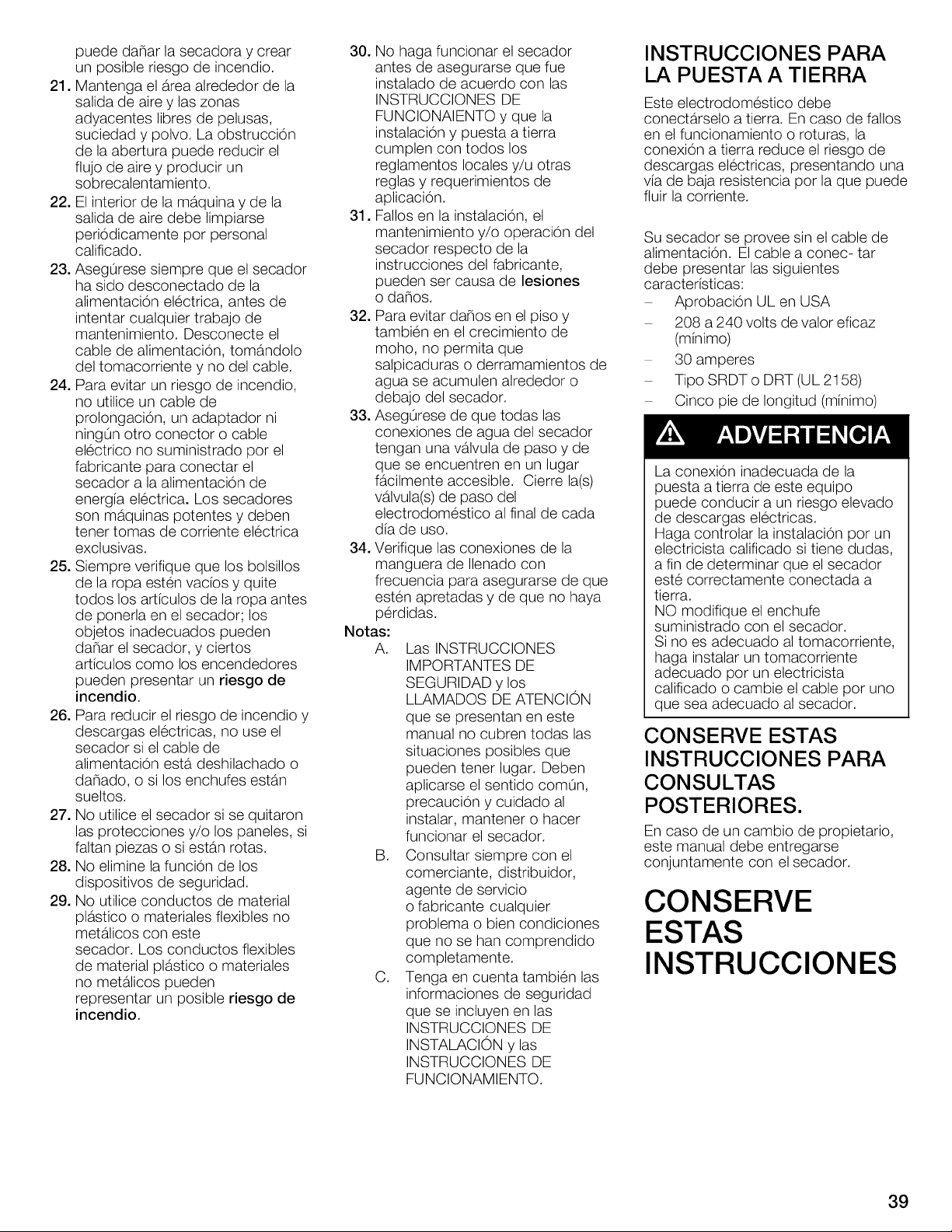 puede dañar la secadora y crear un posible riesgo de incendio.

21. Mantenga el área alrededor de la salida de aire y las zonas adyacentes libres de pelusas, suciedad y polvo. La obstrucción de la abertura puede reducir el flujo de aire y producir un sobrecalentamiento.

22. El interior de la máquina y de la salida de aire debe limpiarse periódicamente por personal calificado.

23. Asegúrese siempre que el secador ha sido desconectado de la alimentación eléctrica, antes de intentar cualquier trabajo de mantenimiento. Desconecte el cable de alimentación, tomándolo del tomacorriente y no del cable.

24. Para evitar un riesgo de incendio, no utilice un cable de prolongación, un adaptador ni ningún otro conector o cable eléctrico no suministrado por el fabricante para conectar el secador a la alimentación de energía eléctrica. Los secadores son máquinas potentes y deben tener tomas de corriente eléctrica exclusivas.

25. Siempre verifique que los bolsillos de la ropa estén vacíos y quite todos los artículos de la ropa antes de ponerla en el secador; los objetos inadecuados pueden dañar el secador, y ciertos artículos como los encendedores pueden presentar un riesgo de incendio.

26. Para reducir el riesgo de incendio y descargas eléctricas, no use el secador si el cable de alimentación está deshilachado o dañado, o si los enchufes están sueltos.

27. No utilice el secador si se quitaron las protecciones y/o los paneles, si faltan piezas o si están rotas.

28. No elimine la función de los dispositivos de seguridad.

29. No utilice conductos de material plástico o materiales flexibles no metálicos con este secador. Los conductos flexibles de material plástico o materiales no metálicos pueden representar un posible riesgo de incendio.

30. No haga funcionar el secador antes de asegurarse que fue instalado de acuerdo con las INSTRUCCIONES DE FUNCIONAIENTO y que la instalación y puesta a tierra cumplen con todos los reglamentos locales y/u otras reglas y requerimientos de aplicación.

31. Fallos en la instalación, el mantenimiento y/o operación del secador respecto de la instrucciones del fabricante, pueden ser causa de lesiones o daños.

32. Para evitar daños en el piso y también en el crecimiento de moho, no permita que salpicaduras o derramamientos de agua se acumulen alrededor o debajo del secador.

33. Asegúrese de que todas las conexiones de agua del secador tengan una válvula de paso y de que se encuentren en un lugar fácilmente accesible. Cierre la(s) válvula(s) de paso del electrodoméstico al final de cada día de uso.

34. Verifique las conexiones de la manguera de llenado con frecuencia para asegurarse de que estén apretadas y de que no haya pérdidas.

Notas:
A. Las INSTRUCCIONES IMPORTANTES DE SEGURIDAD y los LLAMADOS DE ATENCIÓN que se presentan en este manual no cubren todas las situaciones posibles que pueden tener lugar. Deben aplicarse el sentido común, precaución y cuidado al instalar, mantener o hacer funcionar el secador.
B. Consultar siempre con el comerciante, distribuidor, agente de servicio o fabricante cualquier problema o bien condiciones que no se han comprendido completamente.
C. Tenga en cuenta también las informaciones de seguridad que se incluyen en las INSTRUCCIONES DE INSTALACIÓN y las INSTRUCCIONES DE FUNCIONAMIENTO.

INSTRUCCIONES PARA LA PUESTA A TIERRA

Este electrodoméstico debe conectárselo a tierra. En caso de fallos en el funcionamiento o roturas, la conexión a tierra reduce el riesgo de descargas eléctricas, presentando una vía de baja resistencia por la que puede fluir la corriente.

Su secador se provee sin el cable de alimentación. El cable a conec- tar debe presentar las siguientes características:
- Aprobación UL en USA
- 208 a 240 volts de valor eficaz (mínimo)
- 30 amperes
- Tipo SRDT o DRT (UL 2158)
- Cinco pie de longitud (mínimo)

ADVERTENCIA

La conexión inadecuada de la puesta a tierra de este equipo puede conducir a un riesgo elevado de descargas eléctricas.
Haga controlar la instalación por un electricista calificado si tiene dudas, a fin de determinar que el secador esté correctamente conectada a tierra.
NO modifique el enchufe suministrado con el secador.
Si no es adecuado al tomacorriente, haga instalar un tomacorriente adecuado por un electricista calificado o cambie el cable por uno que sea adecuado al secador.

CONSERVE ESTAS INSTRUCCIONES PARA CONSULTAS POSTERIORES.

En caso de un cambio de propietario, este manual debe entregarse conjuntamente con el secador.

CONSERVE ESTAS INSTRUCCIONES

39